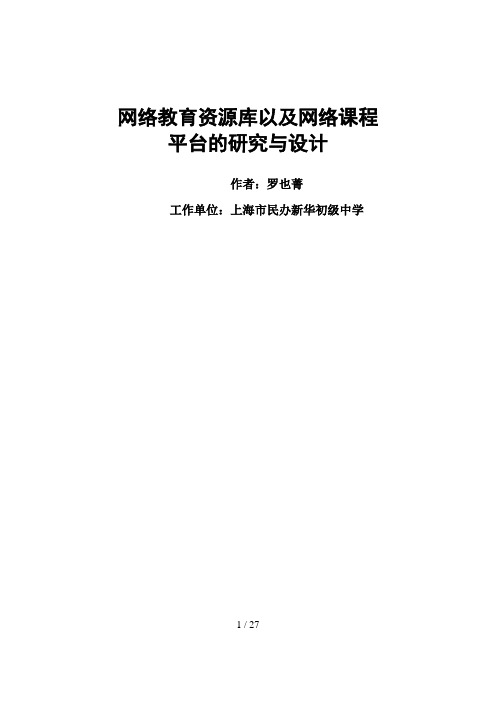 网络教育资源库以及网络课程平台的研究与设计

作者：罗也菁

工作单位：上海市民办新华初级中学

1 / 27